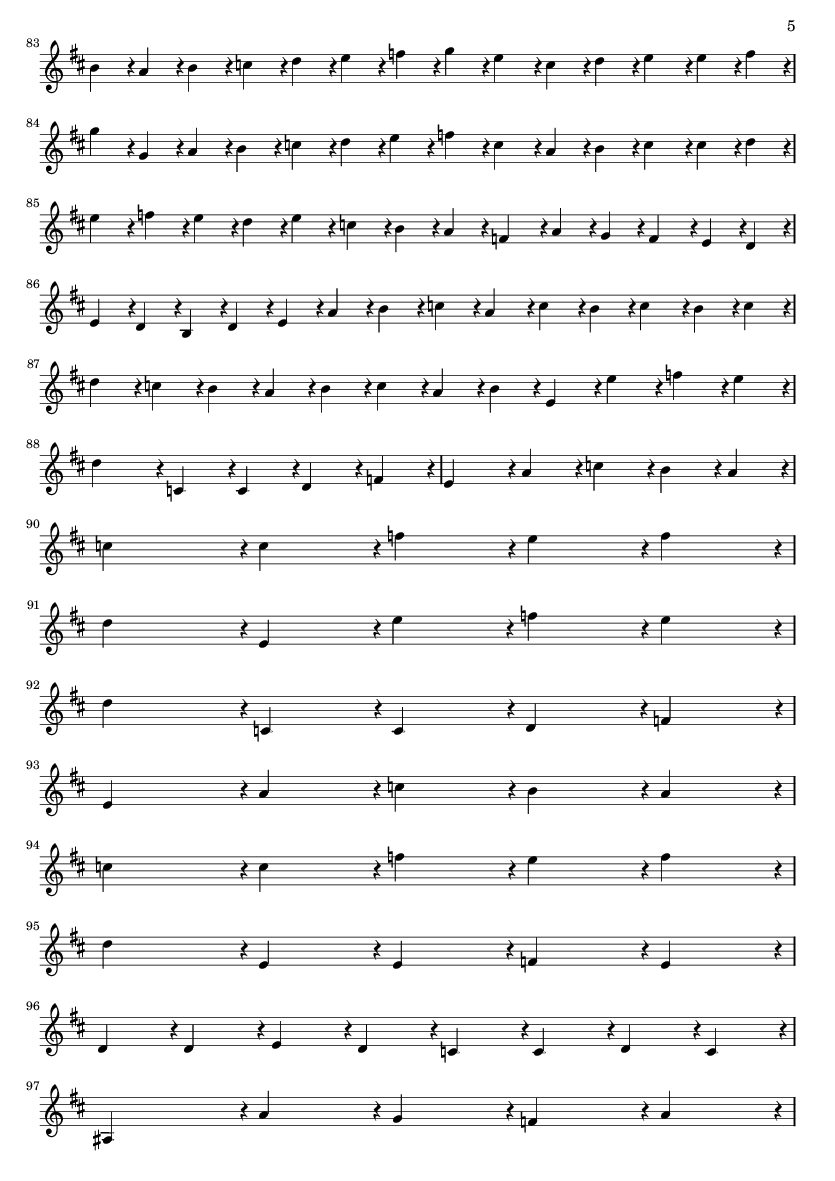 5

83

84

85

86

87

88

90

91

92

93

94

95

96

97